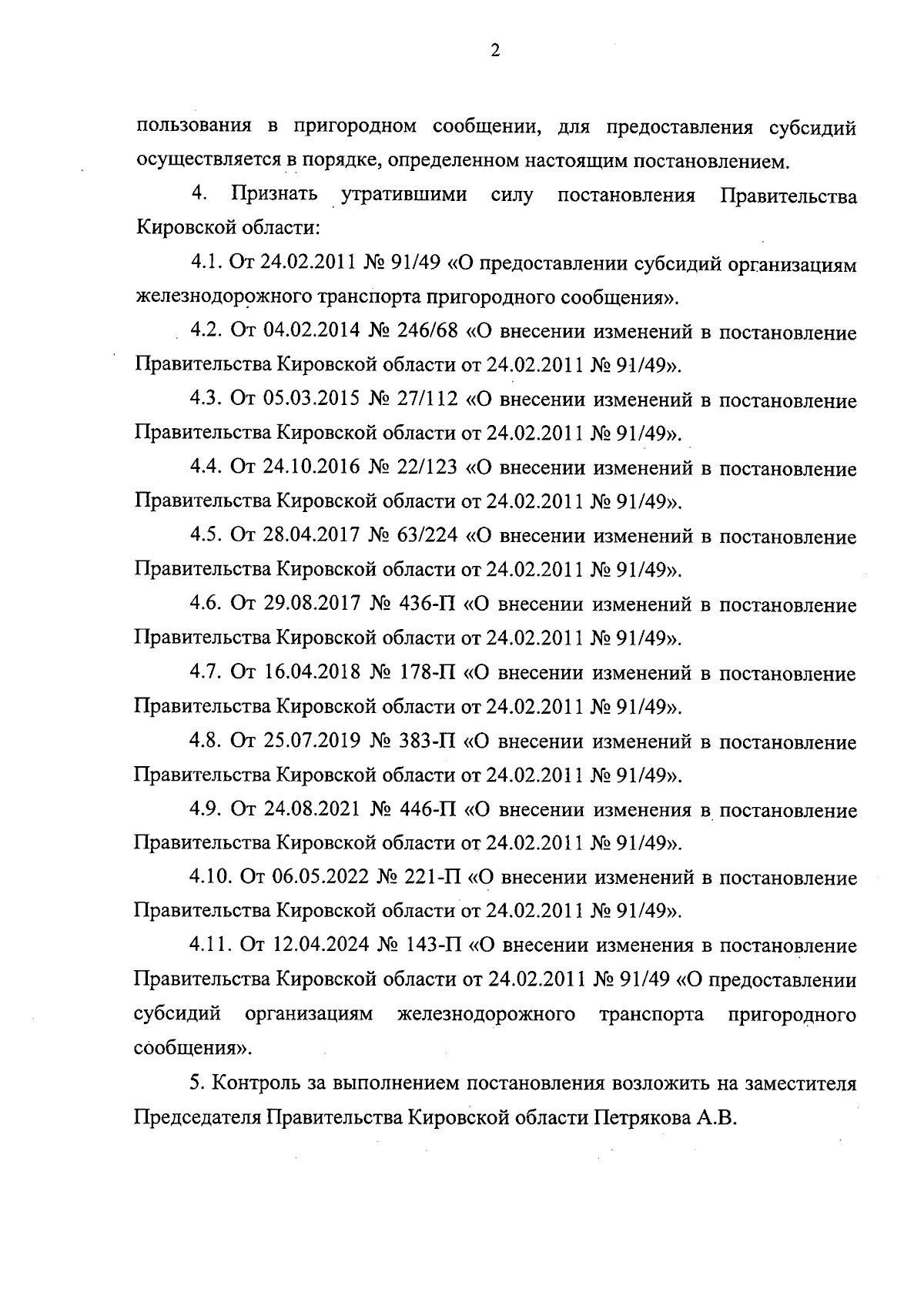 2

пользования в пригородном сообщении, для предоставления субсидий осуществляется в порядке, определенном настоящим постановлением.

4. Признать утратившими силу постановления Правительства Кировской области:

4.1. От 24.02.2011 № 91/49 «О предоставлении субсидий организациям железнодорожного транспорта пригородного сообщения».

4.2. От 04.02.2014 № 246/68 «О внесении изменений в постановление Правительства Кировской области от 24.02.2011 № 91/49».

4.3. От 05.03.2015 № 27/112 «О внесении изменений в постановление Правительства Кировской области от 24.02.2011 № 91/49».

4.4. От 24.10.2016 № 22/123 «О внесении изменений в постановление Правительства Кировской области от 24.02.2011 № 91/49».

4.5. От 28.04.2017 № 63/224 «О внесении изменений в постановление Правительства Кировской области от 24.02.2011 № 91/49».

4.6. От 29.08.2017 № 436-П «О внесении изменений в постановление Правительства Кировской области от 24.02.2011 № 91/49».

4.7. От 16.04.2018 № 178-П «О внесении изменений в постановление Правительства Кировской области от 24.02.2011 № 91/49».

4.8. От 25.07.2019 № 383-П «О внесении изменений в постановление Правительства Кировской области от 24.02.2011 № 91/49».

4.9. От 24.08.2021 № 446-П «О внесении изменения в постановление Правительства Кировской области от 24.02.2011 № 91/49».

4.10. От 06.05.2022 № 221-П «О внесении изменений в постановление Правительства Кировской области от 24.02.2011 № 91/49».

4.11. От 12.04.2024 № 143-П «О внесении изменения в постановление Правительства Кировской области от 24.02.2011 № 91/49 «О предоставлении субсидий организациям железнодорожного транспорта пригородного сообщения».

5. Контроль за выполнением постановления возложить на заместителя Председателя Правительства Кировской области Петрякова А.В.